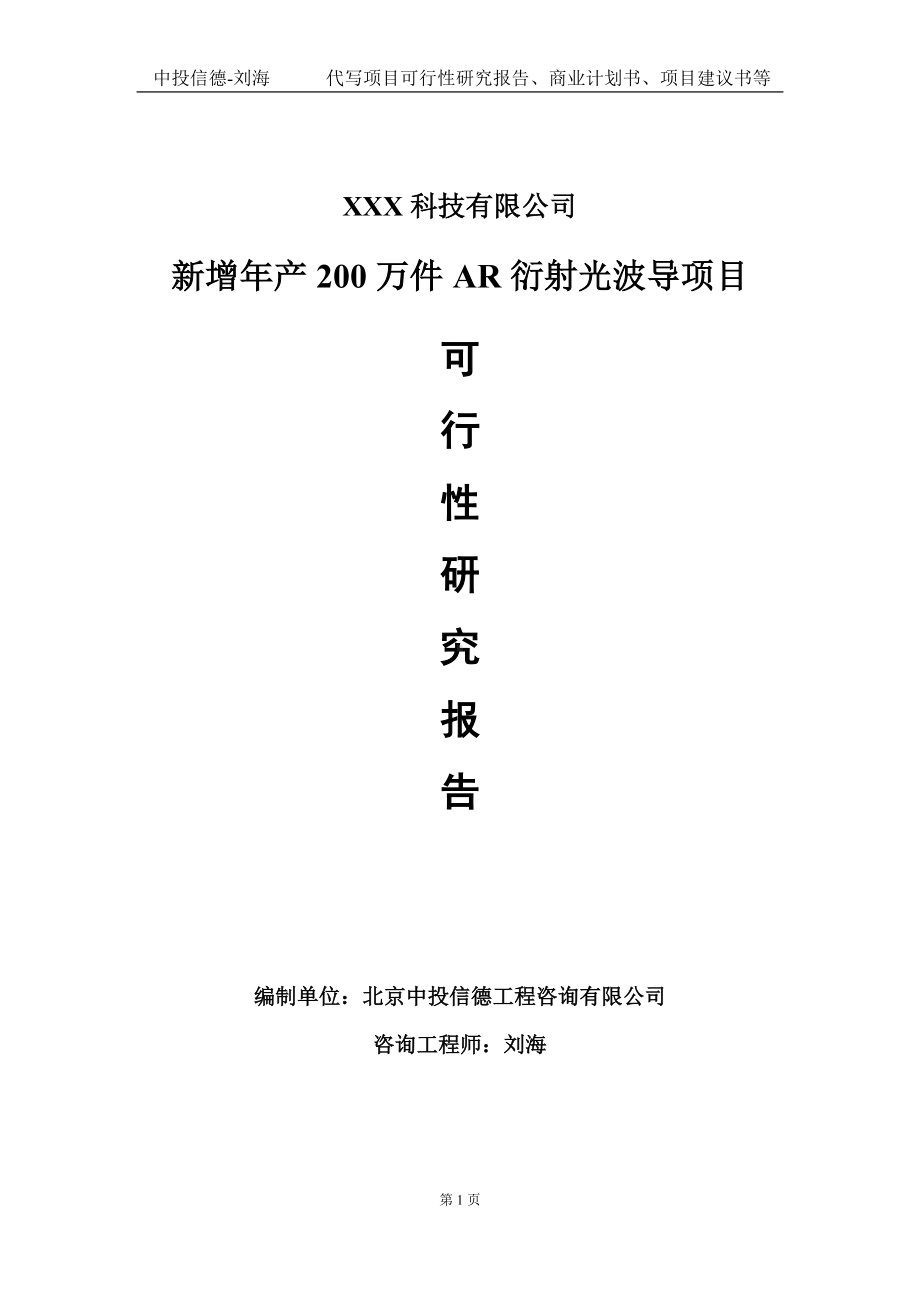 中投信德-刘海　　代写项目可行性研究报告、商业计划书、项目建议书等

XXX 科技有限公司

新增年产 200 万件 AR 衍射光波导项目

可

行

性

研

究

报

告

编制单位：北京中投信德工程咨询有限公司

咨询工程师：刘海

第 1 页